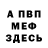 А ПВП
МЕФ
ЗДЕСЬ